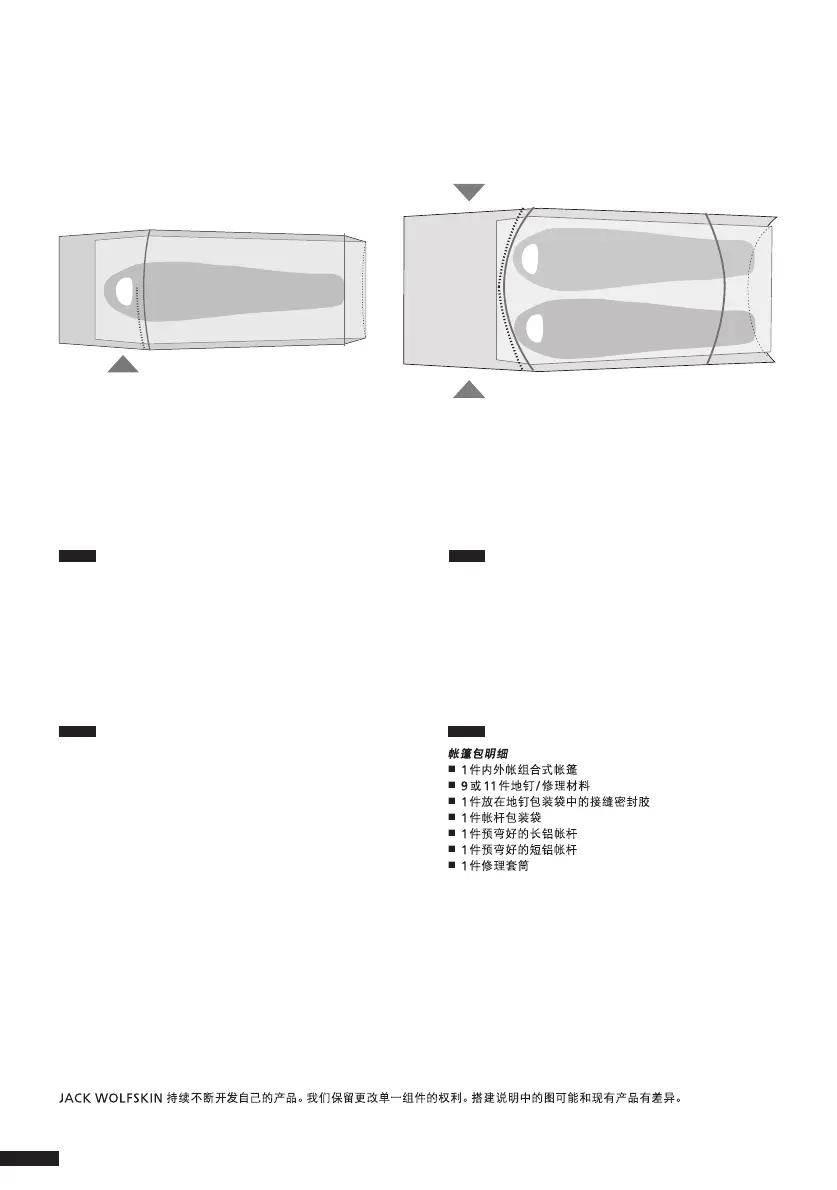 帐篷包明细
■ 1件内外帐组合式帐篷
■ 9或11件地钉/修理材料
■ 1件放在地钉包装袋中的接缝密封胶
■ 1件帐杆包装袋
■ 1件预弯好的长铝帐杆
■ 1件预弯好的短铝帐杆
■ 1件修理套筒

JACK WOLFSKIN 持续不断开发自己的产品。我们保留更改单一组件的权利。搭建说明中的图可能和现有产品有差异。